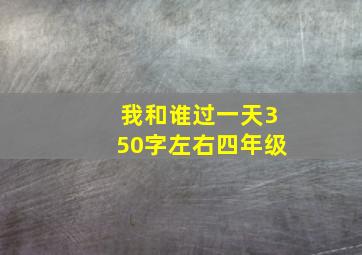 我和谁过一天350字左右四年级